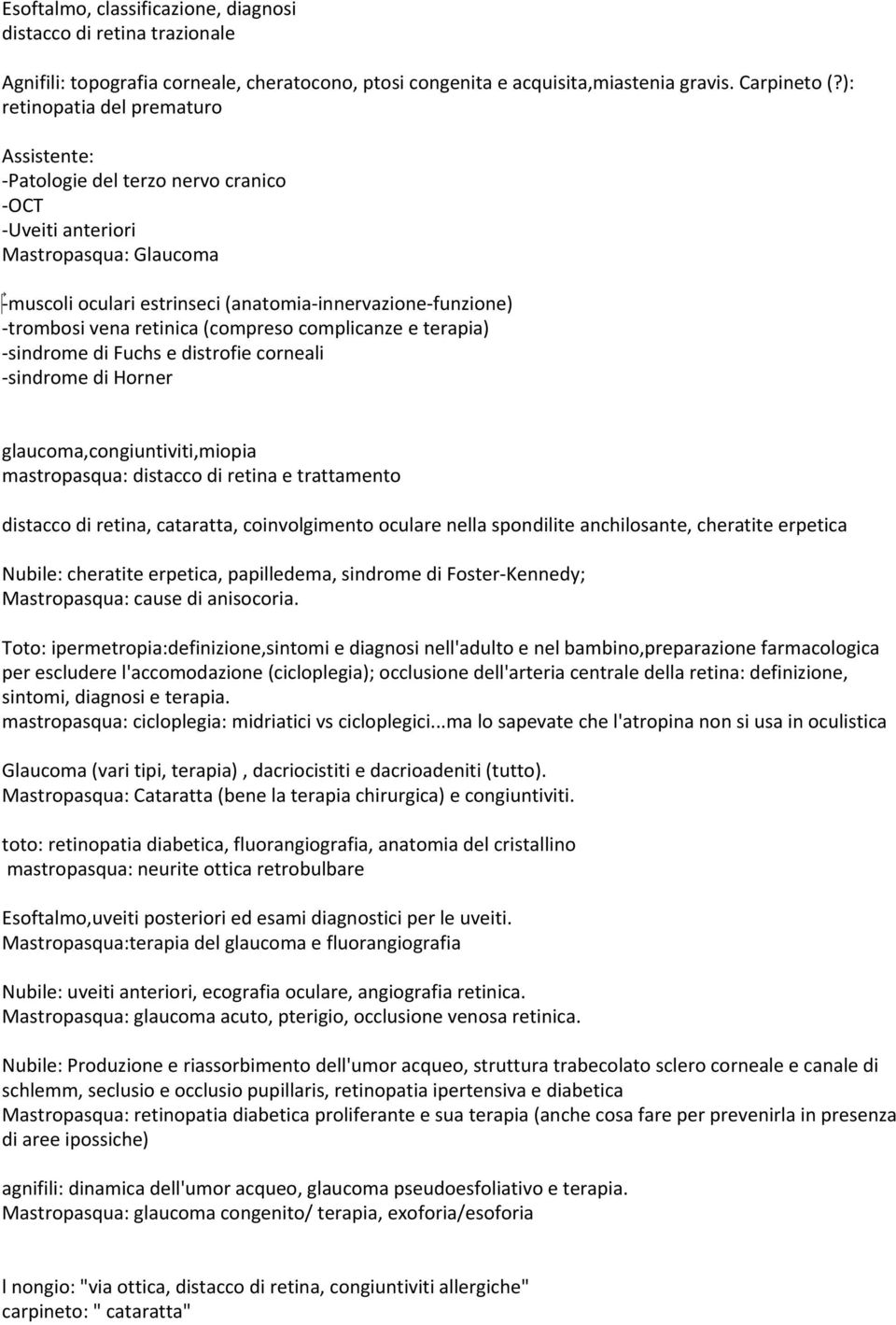 Esoftalmo, classificazione, diagnosi
distacco di retina trazionale

Agnifili: topografia corneale, cheratocono, ptosi congenita e acquisita,miastenia gravis. Carpineto (?): retinopatia del prematuro

Assistente:
-Patologie del terzo nervo cranico
-OCT
-Uveiti anteriori
Mastropasqua: Glaucoma

-muscoli oculari estrinseci (anatomia-innervazione-funzione)
-trombosi vena retinica (compreso complicanze e terapia)
-sindrome di Fuchs e distrofie corneali
-sindrome di Horner

glaucoma,congiuntiviti,miopia
mastropasqua: distacco di retina e trattamento

distacco di retina, cataratta, coinvolgimento oculare nella spondilite anchilosante, cheratite erpetica

Nubile: cheratite erpetica, papilledema, sindrome di Foster-Kennedy;
Mastropasqua: cause di anisocoria.

Toto: ipermetropia:definizione,sintomi e diagnosi nell'adulto e nel bambino,preparazione farmacologica per escludere l'accomodazione (cicloplegia); occlusione dell'arteria centrale della retina: definizione, sintomi, diagnosi e terapia.
mastropasqua: cicloplegia: midriatici vs cicloplegici...ma lo sapevate che l'atropina non si usa in oculistica

Glaucoma (vari tipi, terapia) , dacriocistiti e dacrioadeniti (tutto).
Mastropasqua: Cataratta (bene la terapia chirurgica) e congiuntiviti.

toto: retinopatia diabetica, fluorangiografia, anatomia del cristallino
mastropasqua: neurite ottica retrobulbare

Esoftalmo,uveiti posteriori ed esami diagnostici per le uveiti.
Mastropasqua:terapia del glaucoma e fluorangiografia

Nubile: uveiti anteriori, ecografia oculare, angiografia retinica.
Mastropasqua: glaucoma acuto, pterigio, occlusione venosa retinica.

Nubile: Produzione e riassorbimento dell'umor acqueo, struttura trabecolato sclero corneale e canale di schlemm, seclusio e occlusio pupillaris, retinopatia ipertensiva e diabetica
Mastropasqua: retinopatia diabetica proliferante e sua terapia (anche cosa fare per prevenirla in presenza di aree ipossiche)

agnifili: dinamica dell'umor acqueo, glaucoma pseudoesfoliativo e terapia.
Mastropasqua: glaucoma congenito/ terapia, exoforia/esoforia

l nongio: "via ottica, distacco di retina, congiuntiviti allergiche"
carpineto: " cataratta"